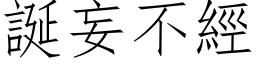 誕妄不經